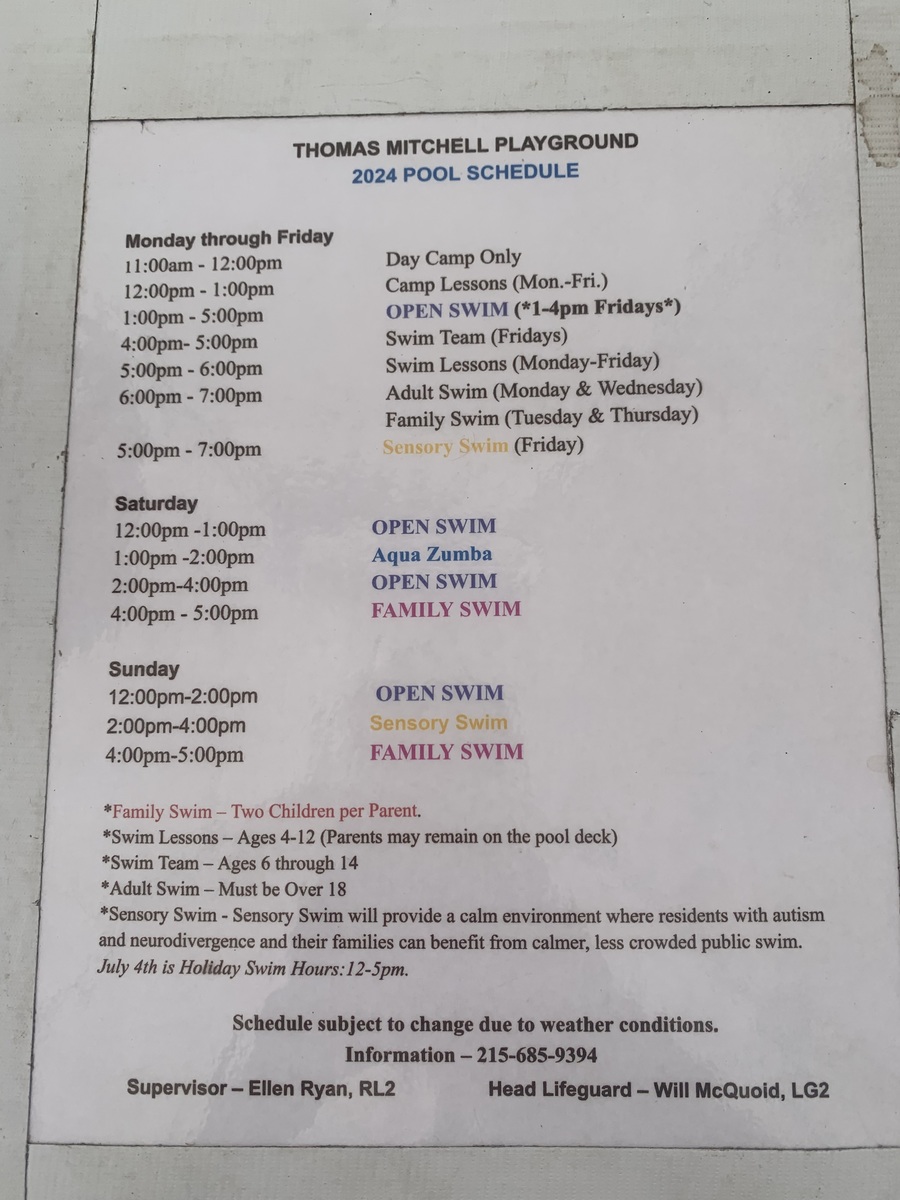 THOMAS MITCHELL PLAYGROUND
2024 POOL SCHEDULE

Monday through Friday

| | |
|---|---|
| 11:00am - 12:00pm | Day Camp Only |
| 12:00pm - 1:00pm | Camp Lessons (Mon.-Fri.) |
| 1:00pm - 5:00pm | OPEN SWIM (*1-4pm Fridays*) |
| 4:00pm- 5:00pm | Swim Team (Fridays) |
| 5:00pm - 6:00pm | Swim Lessons (Monday-Friday) |
| 6:00pm - 7:00pm | Adult Swim (Monday & Wednesday) |
| | Family Swim (Tuesday & Thursday) |
| 5:00pm - 7:00pm | Sensory Swim (Friday) |

Saturday

| | |
|---|---|
| 12:00pm -1:00pm | OPEN SWIM |
| 1:00pm -2:00pm | Aqua Zumba |
| 2:00pm-4:00pm | OPEN SWIM |
| 4:00pm - 5:00pm | FAMILY SWIM |

Sunday

| | |
|---|---|
| 12:00pm-2:00pm | OPEN SWIM |
| 2:00pm-4:00pm | Sensory Swim |
| 4:00pm-5:00pm | FAMILY SWIM |

*Family Swim – Two Children per Parent.
*Swim Lessons – Ages 4-12 (Parents may remain on the pool deck)
*Swim Team – Ages 6 through 14
*Adult Swim – Must be Over 18
*Sensory Swim - Sensory Swim will provide a calm environment where residents with autism and neurodivergence and their families can benefit from calmer, less crowded public swim.
July 4th is Holiday Swim Hours:12-5pm.

Schedule subject to change due to weather conditions.
Information – 215-685-9394

Supervisor – Ellen Ryan, RL2

Head Lifeguard – Will McQuoid, LG2